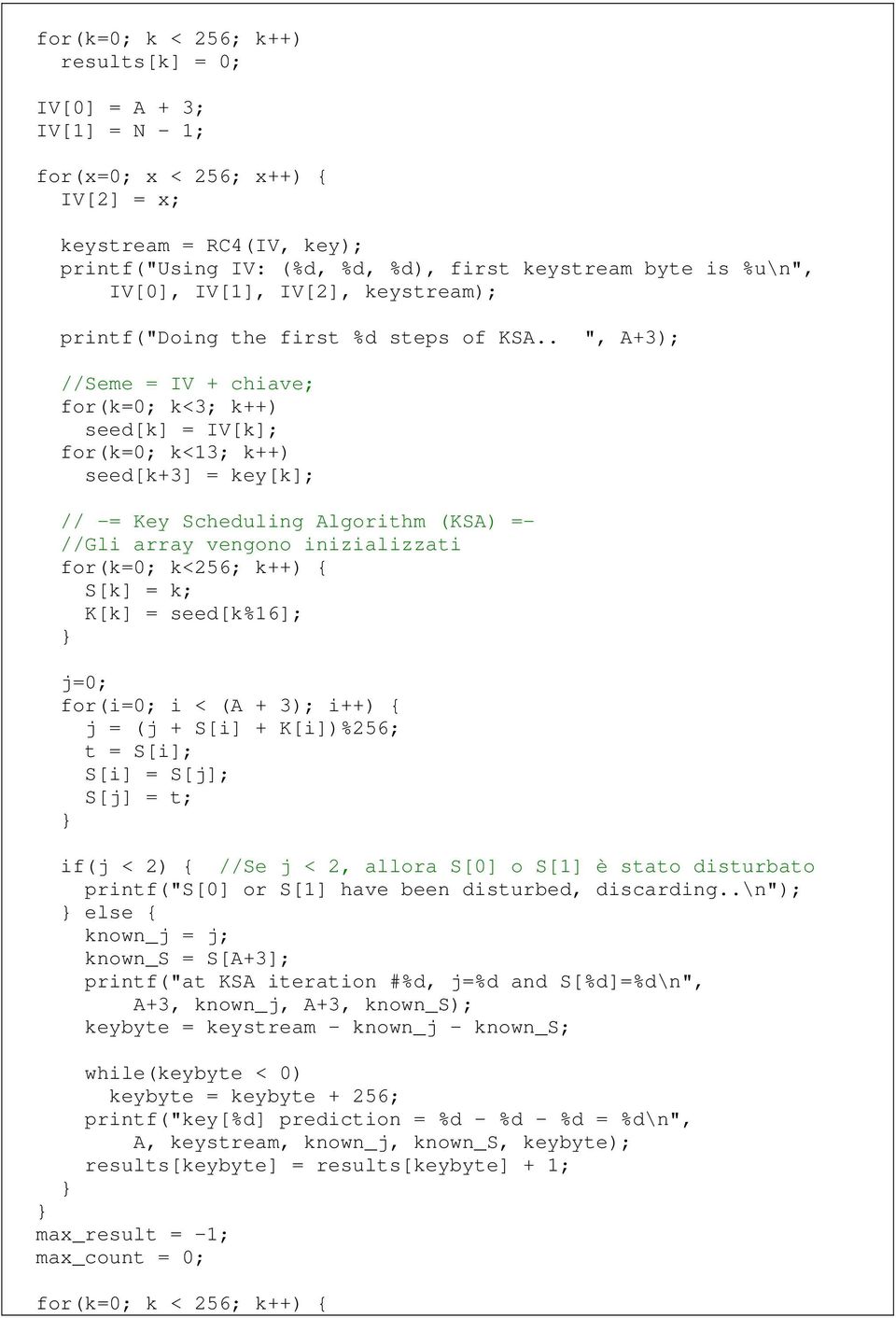 for(k=0; k < 256; k++)
  results[k] = 0;

IV[0] = A + 3;
IV[1] = N - 1;

for(x=0; x < 256; x++) {
  IV[2] = x;

  keystream = RC4(IV, key);
  printf("Using IV: (%d, %d, %d), first keystream byte is %u\n",
      IV[0], IV[1], IV[2], keystream);

  printf("Doing the first %d steps of KSA..  ", A+3);

  //Seme = IV + chiave;
  for(k=0; k<3; k++)
    seed[k] = IV[k];
  for(k=0; k<13; k++)
    seed[k+3] = key[k];

  // -= Key Scheduling Algorithm (KSA) =-
  //Gli array vengono inizializzati
  for(k=0; k<256; k++) {
    S[k] = k;
    K[k] = seed[k%16];
  }

  j=0;
  for(i=0; i < (A + 3); i++) {
    j = (j + S[i] + K[i])%256;
    t = S[i];
    S[i] = S[j];
    S[j] = t;
  }

  if(j < 2) {  //Se j < 2, allora S[0] o S[1] è stato disturbato
    printf("S[0] or S[1] have been disturbed, discarding..\n");
  } else {
    known_j = j;
    known_S = S[A+3];
    printf("at KSA iteration #%d, j=%d and S[%d]=%d\n",
        A+3, known_j, A+3, known_S);
    keybyte = keystream - known_j - known_S;

    while(keybyte < 0)
      keybyte = keybyte + 256;
    printf("key[%d] prediction = %d - %d - %d = %d\n",
        A, keystream, known_j, known_S, keybyte);
    results[keybyte] = results[keybyte] + 1;
  }
}
max_result = -1;
max_count = 0;

for(k=0; k < 256; k++) {